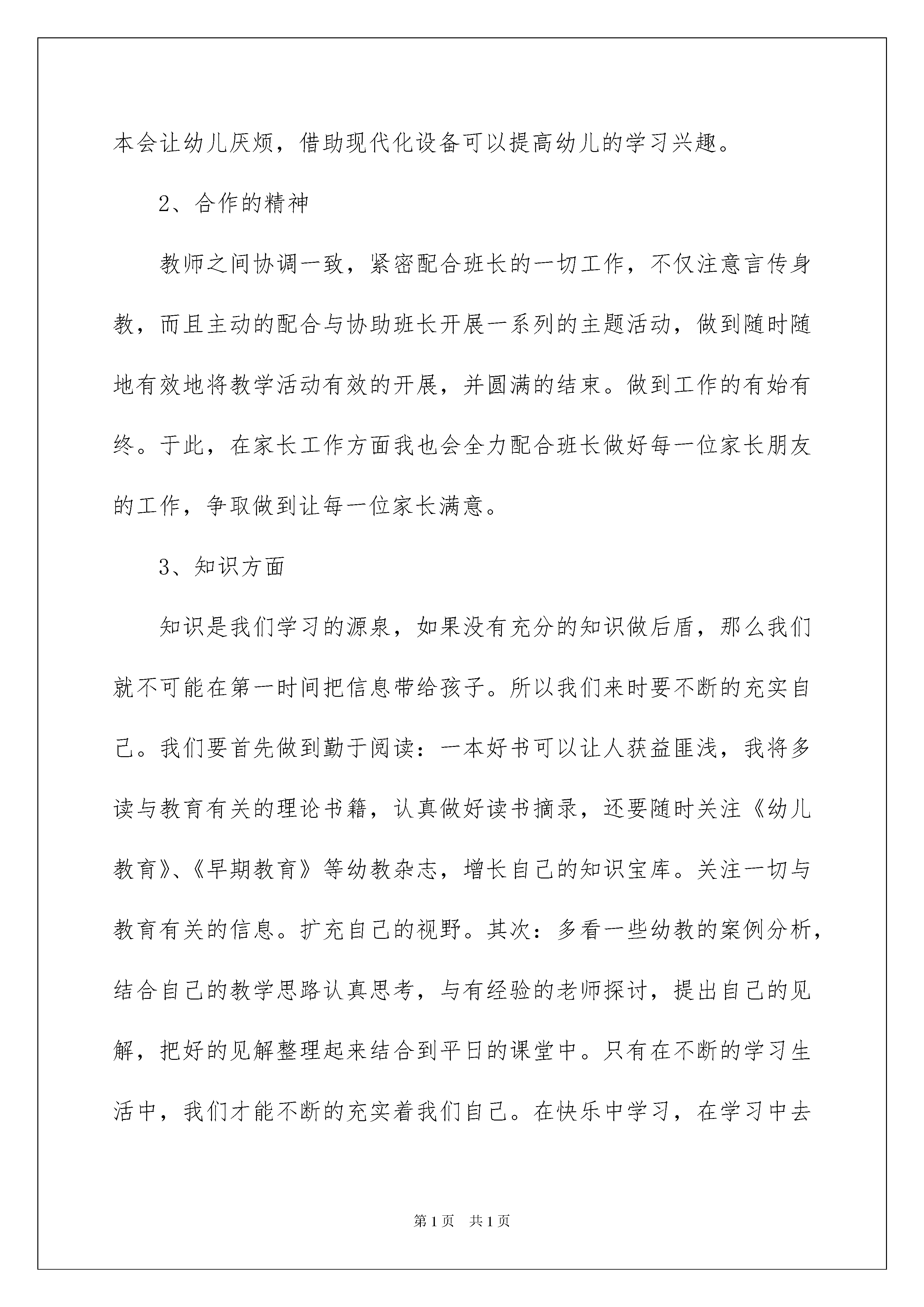 本会让幼儿厌烦，借助现代化设备可以提高幼儿的学习兴趣。

2、合作的精神

教师之间协调一致，紧密配合班长的一切工作，不仅注意言传身教，而且主动的配合与协助班长开展一系列的主题活动，做到随时随地有效地将教学活动有效的开展，并圆满的结束。做到工作的有始有终。于此，在家长工作方面我也会全力配合班长做好每一位家长朋友的工作，争取做到让每一位家长满意。

3、知识方面

知识是我们学习的源泉，如果没有充分的知识做后盾，那么我们就不可能在第一时间把信息带给孩子。所以我们来时要不断的充实自己。我们要首先做到勤于阅读：一本好书可以让人获益匪浅，我将多读与教育有关的理论书籍，认真做好读书摘录，还要随时关注《幼儿教育》、《早期教育》等幼教杂志，增长自己的知识宝库。关注一切与教育有关的信息。扩充自己的视野。其次：多看一些幼教的案例分析，结合自己的教学思路认真思考，与有经验的老师探讨，提出自己的见解，把好的见解整理起来结合到平日的课堂中。只有在不断的学习生活中，我们才能不断的充实着我们自己。在快乐中学习，在学习中去

第1页 共1页